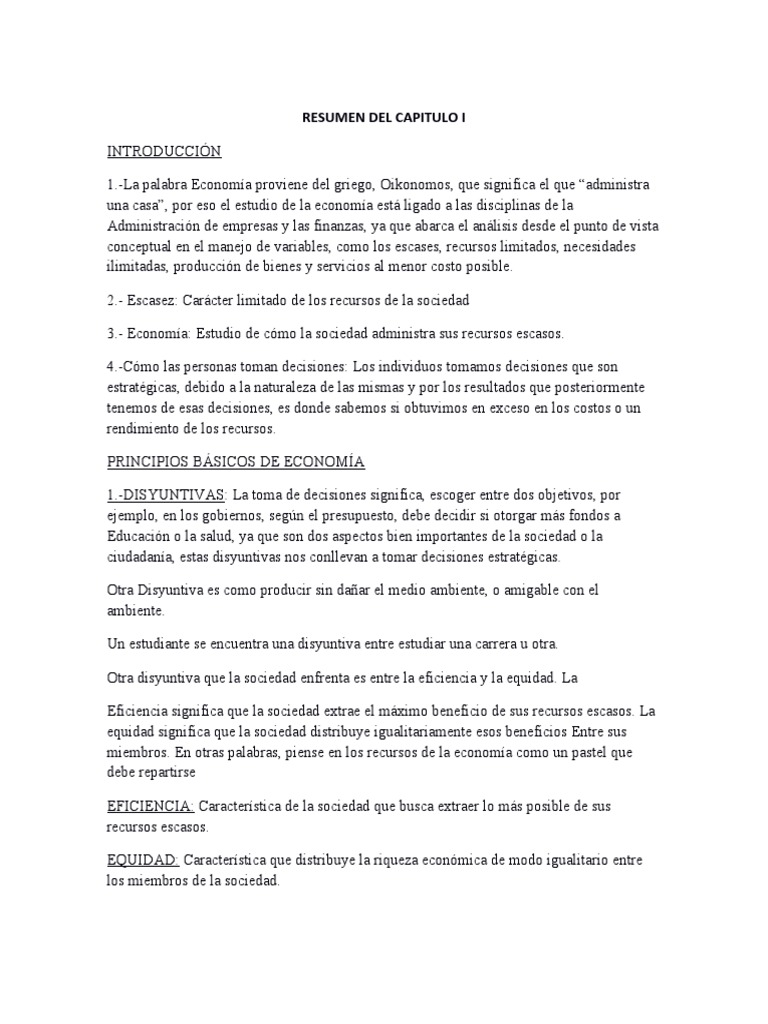 RESUMEN DEL CAPITULO I

INTRODUCCIÓN

1.-La palabra Economía proviene del griego, Oikonomos, que significa el que “administra una casa”, por eso el estudio de la economía está ligado a las disciplinas de la Administración de empresas y las finanzas, ya que abarca el análisis desde el punto de vista conceptual en el manejo de variables, como los escases, recursos limitados, necesidades ilimitadas, producción de bienes y servicios al menor costo posible.

2.- Escasez: Carácter limitado de los recursos de la sociedad

3.- Economía: Estudio de cómo la sociedad administra sus recursos escasos.

4.-Cómo las personas toman decisiones: Los individuos tomamos decisiones que son estratégicas, debido a la naturaleza de las mismas y por los resultados que posteriormente tenemos de esas decisiones, es donde sabemos si obtuvimos en exceso en los costos o un rendimiento de los recursos.

PRINCIPIOS BÁSICOS DE ECONOMÍA

1.-DISYUNTIVAS: La toma de decisiones significa, escoger entre dos objetivos, por ejemplo, en los gobiernos, según el presupuesto, debe decidir si otorgar más fondos a Educación o la salud, ya que son dos aspectos bien importantes de la sociedad o la ciudadanía, estas disyuntivas nos conllevan a tomar decisiones estratégicas.

Otra Disyuntiva es como producir sin dañar el medio ambiente, o amigable con el ambiente.

Un estudiante se encuentra una disyuntiva entre estudiar una carrera u otra.

Otra disyuntiva que la sociedad enfrenta es entre la eficiencia y la equidad. La

Eficiencia significa que la sociedad extrae el máximo beneficio de sus recursos escasos. La equidad significa que la sociedad distribuye igualitariamente esos beneficios Entre sus miembros. En otras palabras, piense en los recursos de la economía como un pastel que debe repartirse

EFICIENCIA: Característica de la sociedad que busca extraer lo más posible de sus recursos escasos.

EQUIDAD: Característica que distribuye la riqueza económica de modo igualitario entre los miembros de la sociedad.